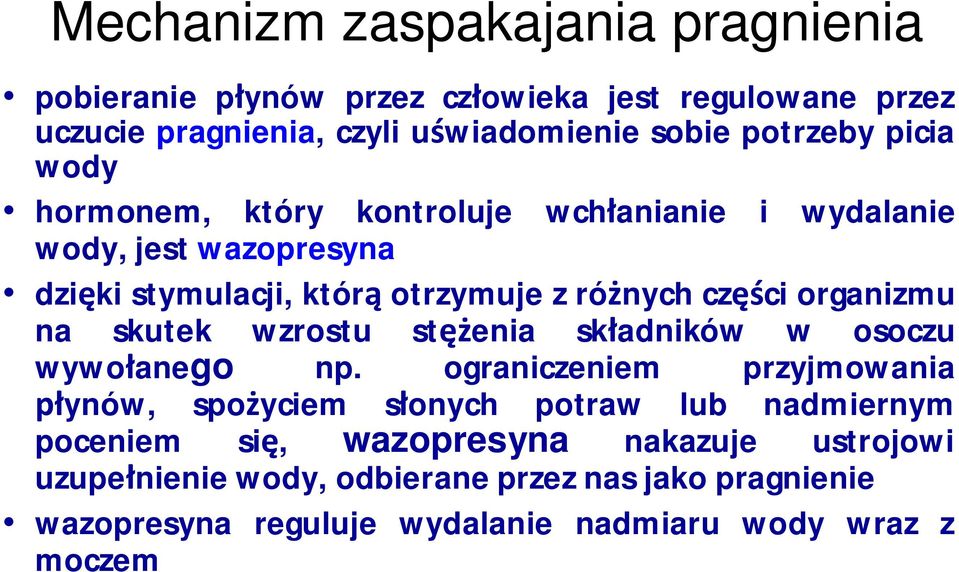 Mechanizm zaspakajania pragnienia

• pobieranie płynów przez człowieka jest regulowane przez uczucie pragnienia, czyli uświadomienie sobie potrzeby picia wody

• hormonem, który kontroluje wchłanianie i wydalanie wody, jest wazopresyna

• dzięki stymulacji, którą otrzymuje z różnych części organizmu na skutek wzrostu stężenia składników w osoczu wywołanego np. ograniczeniem przyjmowania płynów, spożyciem słonych potraw lub nadmiernym poceniem się, wazopresyna nakazuje ustrojowi uzupełnienie wody, odbierane przez nas jako pragnienie

• wazopresyna reguluje wydalanie nadmiaru wody wraz z moczem